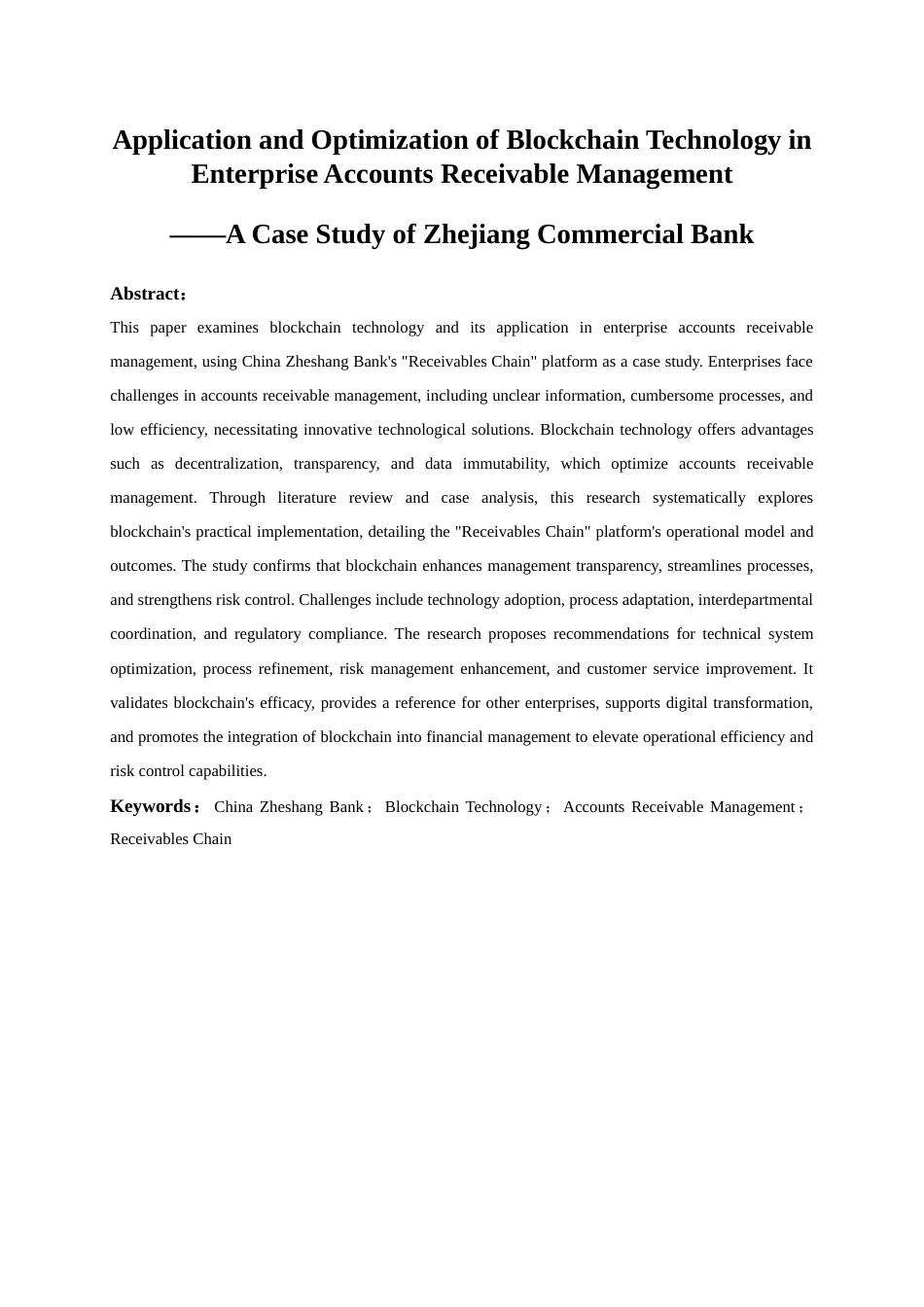 Application and Optimization of Blockchain Technology in Enterprise Accounts Receivable Management

——A Case Study of Zhejiang Commercial Bank

Abstract：

This paper examines blockchain technology and its application in enterprise accounts receivable management, using China Zheshang Bank's "Receivables Chain" platform as a case study. Enterprises face challenges in accounts receivable management, including unclear information, cumbersome processes, and low efficiency, necessitating innovative technological solutions. Blockchain technology offers advantages such as decentralization, transparency, and data immutability, which optimize accounts receivable management. Through literature review and case analysis, this research systematically explores blockchain's practical implementation, detailing the "Receivables Chain" platform's operational model and outcomes. The study confirms that blockchain enhances management transparency, streamlines processes, and strengthens risk control. Challenges include technology adoption, process adaptation, interdepartmental coordination, and regulatory compliance. The research proposes recommendations for technical system optimization, process refinement, risk management enhancement, and customer service improvement. It validates blockchain's efficacy, provides a reference for other enterprises, supports digital transformation, and promotes the integration of blockchain into financial management to elevate operational efficiency and risk control capabilities.

Keywords： China Zheshang Bank； Blockchain Technology； Accounts Receivable Management； Receivables Chain